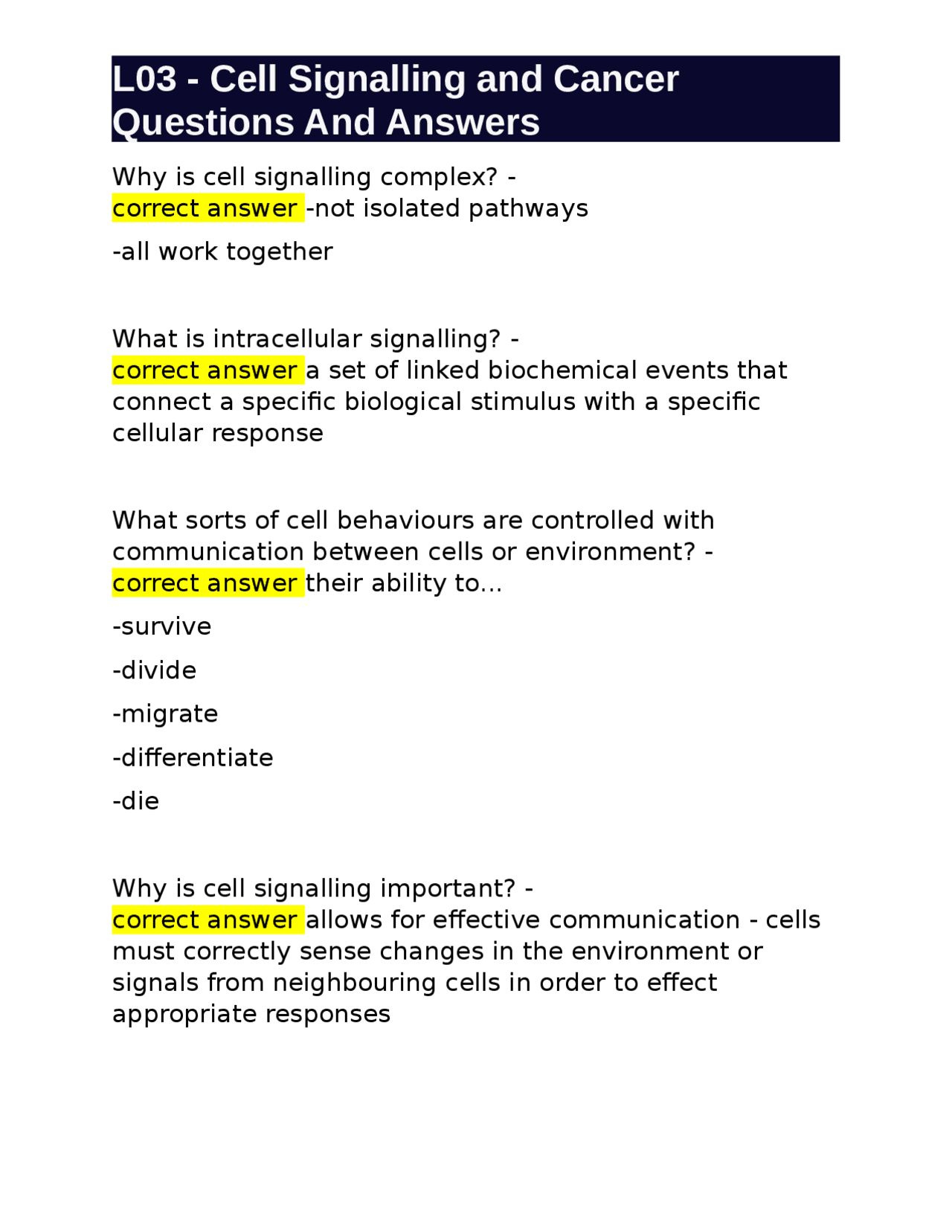 L03 - Cell Signalling and Cancer Questions And Answers

Why is cell signalling complex? - correct answer -not isolated pathways

-all work together

What is intracellular signalling? - correct answer a set of linked biochemical events that connect a specific biological stimulus with a specific cellular response

What sorts of cell behaviours are controlled with communication between cells or environment? - correct answer their ability to...

-survive

-divide

-migrate

-differentiate

-die

Why is cell signalling important? - correct answer allows for effective communication - cells must correctly sense changes in the environment or signals from neighbouring cells in order to effect appropriate responses